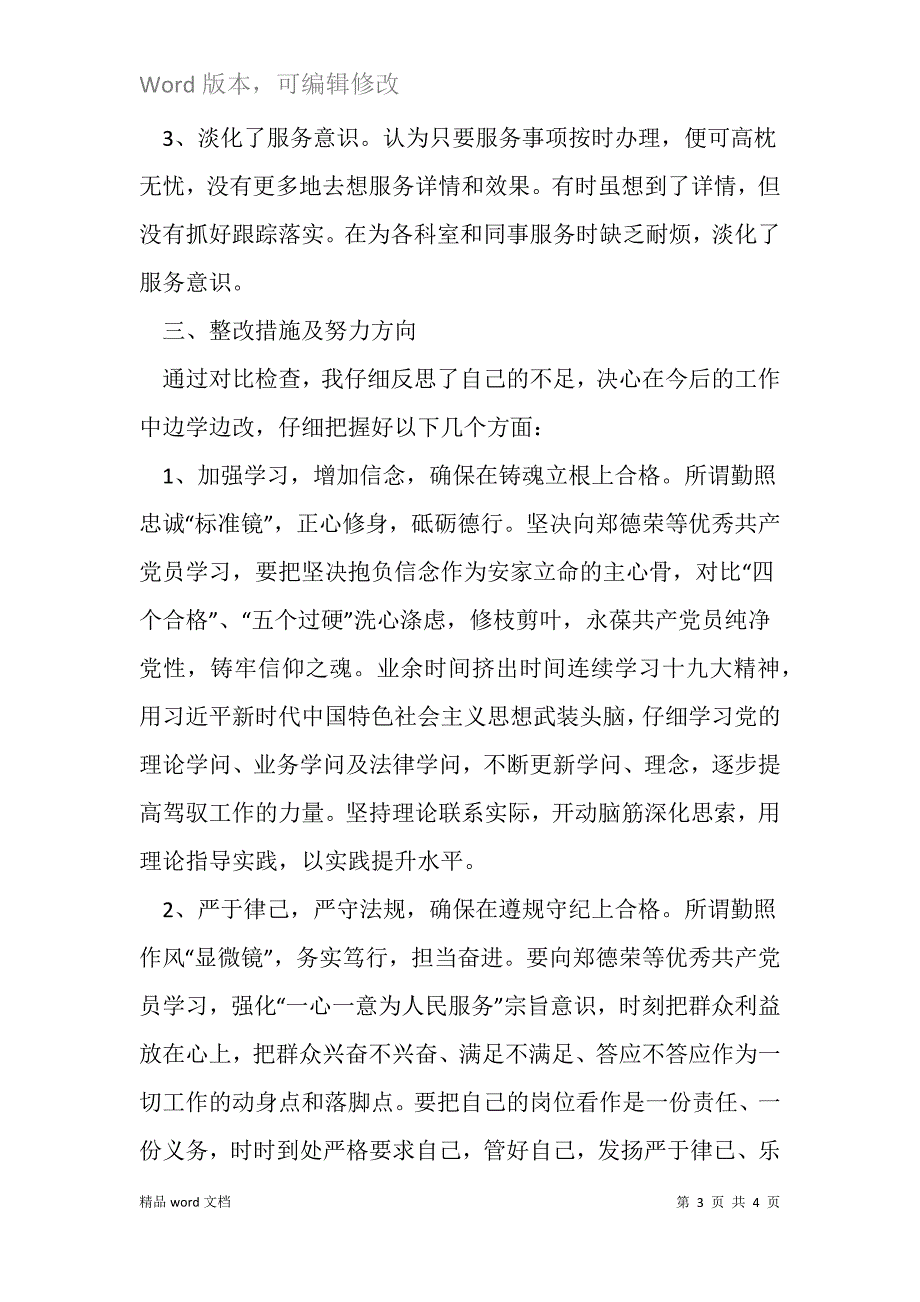 Word 版本，可编辑修改

3、淡化了服务意识。认为只要服务事项按时办理，便可高枕无忧，没有更多地去想服务详情和效果。有时虽想到了详情，但没有抓好跟踪落实。在为各科室和同事服务时缺乏耐烦，淡化了服务意识。

三、整改措施及努力方向

通过对比检查，我仔细反思了自己的不足，决心在今后的工作中边学边改，仔细把握好以下几个方面：

1、加强学习，增加信念，确保在铸魂立根上合格。所谓勤照忠诚“标准镜”，正心修身，砥砺德行。坚决向郑德荣等优秀共产党员学习，要把坚决抱负信念作为安家立命的主心骨，对比“四个合格”、“五个过硬”洗心涤虑，修枝剪叶，永葆共产党员纯净党性，铸牢信仰之魂。业余时间挤出时间连续学习十九大精神，用习近平新时代中国特色社会主义思想武装头脑，仔细学习党的理论学问、业务学问及法律学问，不断更新学问、理念，逐步提高驾驭工作的力量。坚持理论联系实际，开动脑筋深化思索，用理论指导实践，以实践提升水平。

2、严于律己，严守法规，确保在遵规守纪上合格。所谓勤照作风“显微镜”，务实笃行，担当奋进。要向郑德荣等优秀共产党员学习，强化“一心一意为人民服务”宗旨意识，时刻把群众利益放在心上，把群众兴奋不兴奋、满足不满足、答应不答应作为一切工作的动身点和落脚点。要把自己的岗位看作是一份责任、一份义务，时时到处严格要求自己，管好自己，发扬严于律已、乐

精品 word 文档

第 3 页 共 4 页